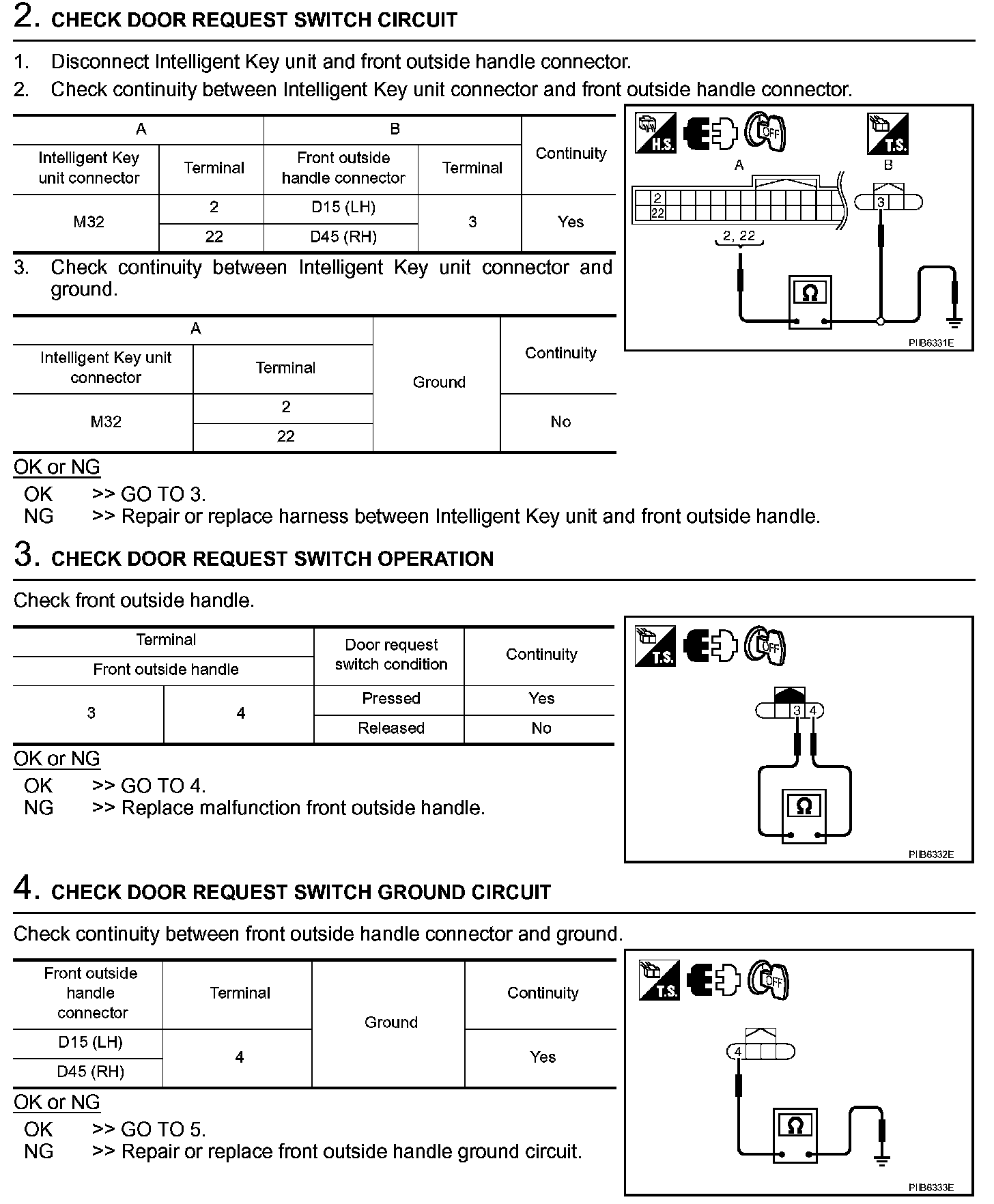 2. CHECK DOOR REQUEST SWITCH CIRCUIT

1. Disconnect Intelligent Key unit and front outside handle connector.
2. Check continuity between Intelligent Key unit connector and front outside handle connector.

| A | | B | | Continuity |
|---|---|---|---|---|
| Intelligent Key unit connector | Terminal | Front outside handle connector | Terminal | |
| M32 | 2 | D15 (LH) | 3 | Yes |
| | 22 | D45 (RH) | | |

H.S. OFF T.S.
A B
2
22
3
2, 22
Ω
PIIB6331E

3. Check continuity between Intelligent Key unit connector and ground.

| A | | Ground | Continuity |
|---|---|---|---|
| Intelligent Key unit connector | Terminal | | |
| M32 | 2 | | No |
| | 22 | | |

OK or NG
OK >> GO TO 3.
NG >> Repair or replace harness between Intelligent Key unit and front outside handle.

3. CHECK DOOR REQUEST SWITCH OPERATION

Check front outside handle.

| Terminal | | Door request switch condition | Continuity |
|---|---|---|---|
| Front outside handle | | | |
| 3 | 4 | Pressed | Yes |
| | | Released | No |

T.S. OFF
3 4
Ω
PIIB6332E

OK or NG
OK >> GO TO 4.
NG >> Replace malfunction front outside handle.

4. CHECK DOOR REQUEST SWITCH GROUND CIRCUIT

Check continuity between front outside handle connector and ground.

| Front outside handle connector | Terminal | Ground | Continuity |
|---|---|---|---|
| D15 (LH) | 4 | | Yes |
| D45 (RH) | | | |

T.S. OFF
4
Ω
PIIB6333E

OK or NG
OK >> GO TO 5.
NG >> Repair or replace front outside handle ground circuit.